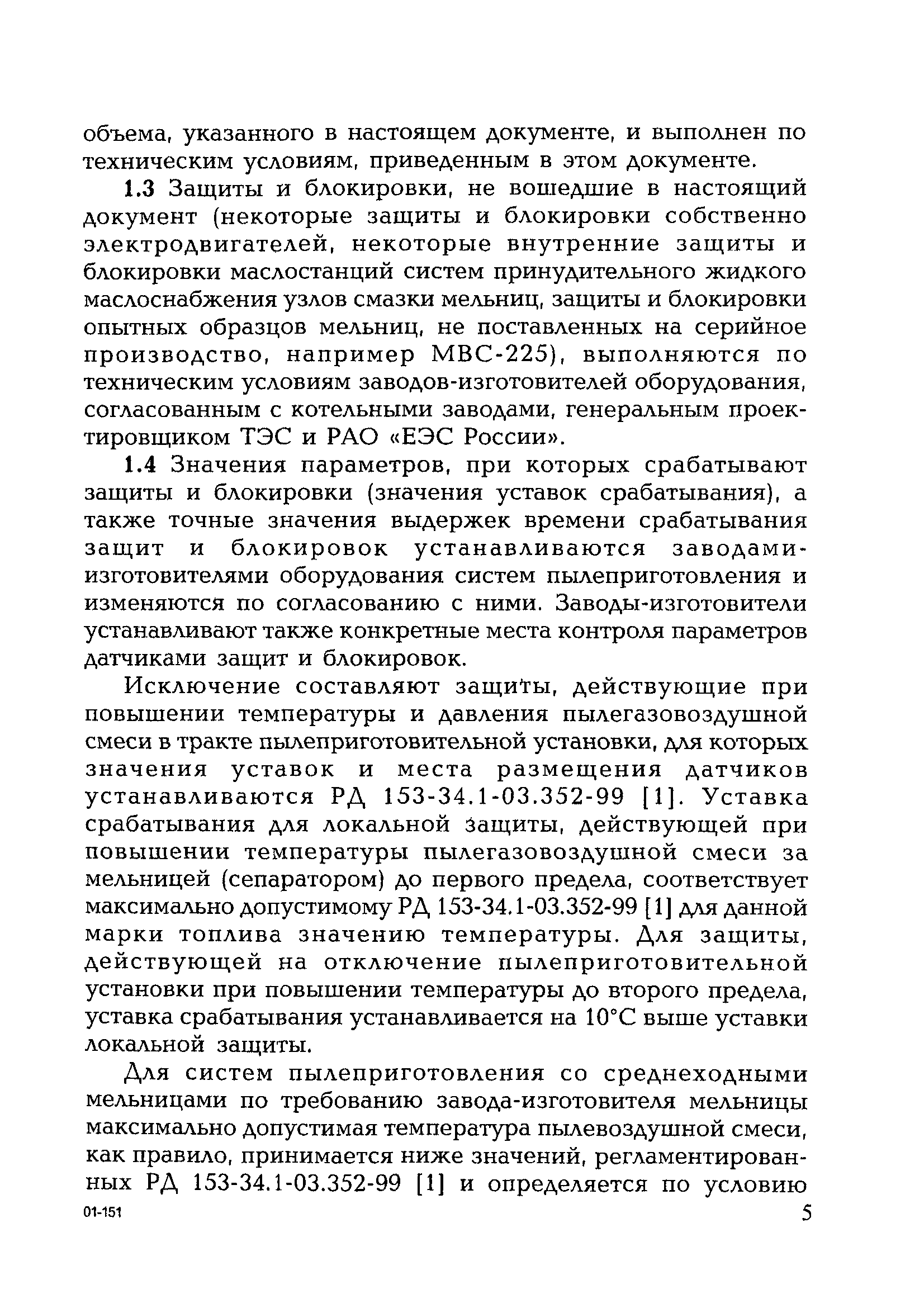 объема, указанного в настоящем документе, и выполнен по техническим условиям, приведенным в этом документе.

1.3 Защиты и блокировки, не вошедшие в настоящий документ (некоторые защиты и блокировки собственно электродвигателей, некоторые внутренние защиты и блокировки маслостанций систем принудительного жидкого маслоснабжения узлов смазки мельниц, защиты и блокировки опытных образцов мельниц, не поставленных на серийное производство, например МВС-225), выполняются по техническим условиям заводов-изготовителей оборудования, согласованным с котельными заводами, генеральным проектировщиком ТЭС и РАО «ЕЭС России».

1.4 Значения параметров, при которых срабатывают защиты и блокировки (значения уставок срабатывания), а также точные значения выдержек времени срабатывания защит и блокировок устанавливаются заводами-изготовителями оборудования систем пылеприготовления и изменяются по согласованию с ними. Заводы-изготовители устанавливают также конкретные места контроля параметров датчиками защит и блокировок.

Исключение составляют защиты, действующие при повышении температуры и давления пылегазовоздушной смеси в тракте пылеприготовительной установки, для которых значения уставок и места размещения датчиков устанавливаются РД 153-34.1-03.352-99 [1]. Уставка срабатывания для локальной защиты, действующей при повышении температуры пылегазовоздушной смеси за мельницей (сепаратором) до первого предела, соответствует максимально допустимому РД 153-34.1-03.352-99 [1] для данной марки топлива значению температуры. Для защиты, действующей на отключение пылеприготовительной установки при повышении температуры до второго предела, уставка срабатывания устанавливается на 10°С выше уставки локальной защиты.

Для систем пылеприготовления со среднеходными мельницами по требованию завода-изготовителя мельницы максимально допустимая температура пылевоздушной смеси, как правило, принимается ниже значений, регламентированных РД 153-34.1-03.352-99 [1] и определяется по условию

01-151

5